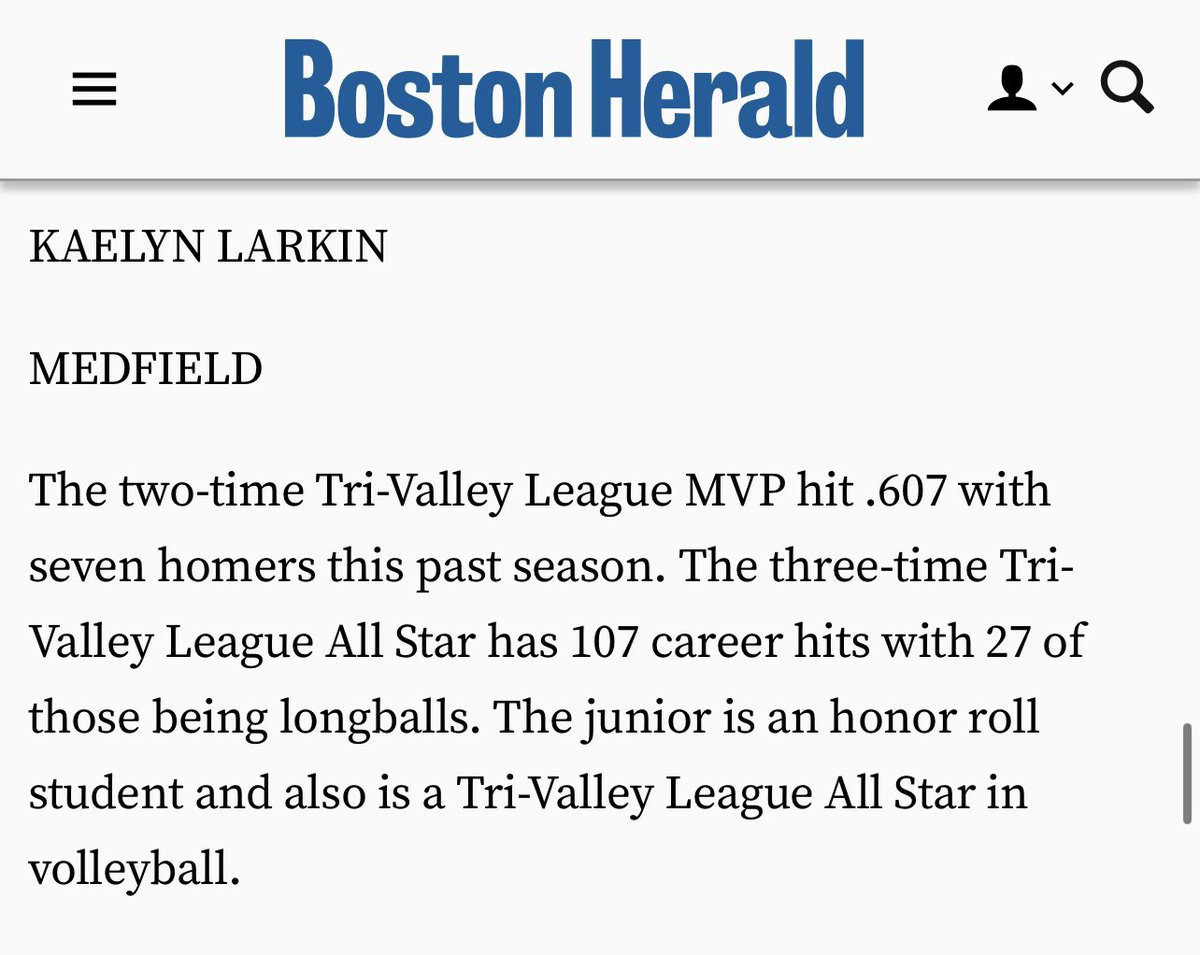 Boston Herald

KAELYN LARKIN

MEDFIELD

The two-time Tri-Valley League MVP hit .607 with seven homers this past season. The three-time Tri-Valley League All Star has 107 career hits with 27 of those being longballs. The junior is an honor roll student and also is a Tri-Valley League All Star in volleyball.